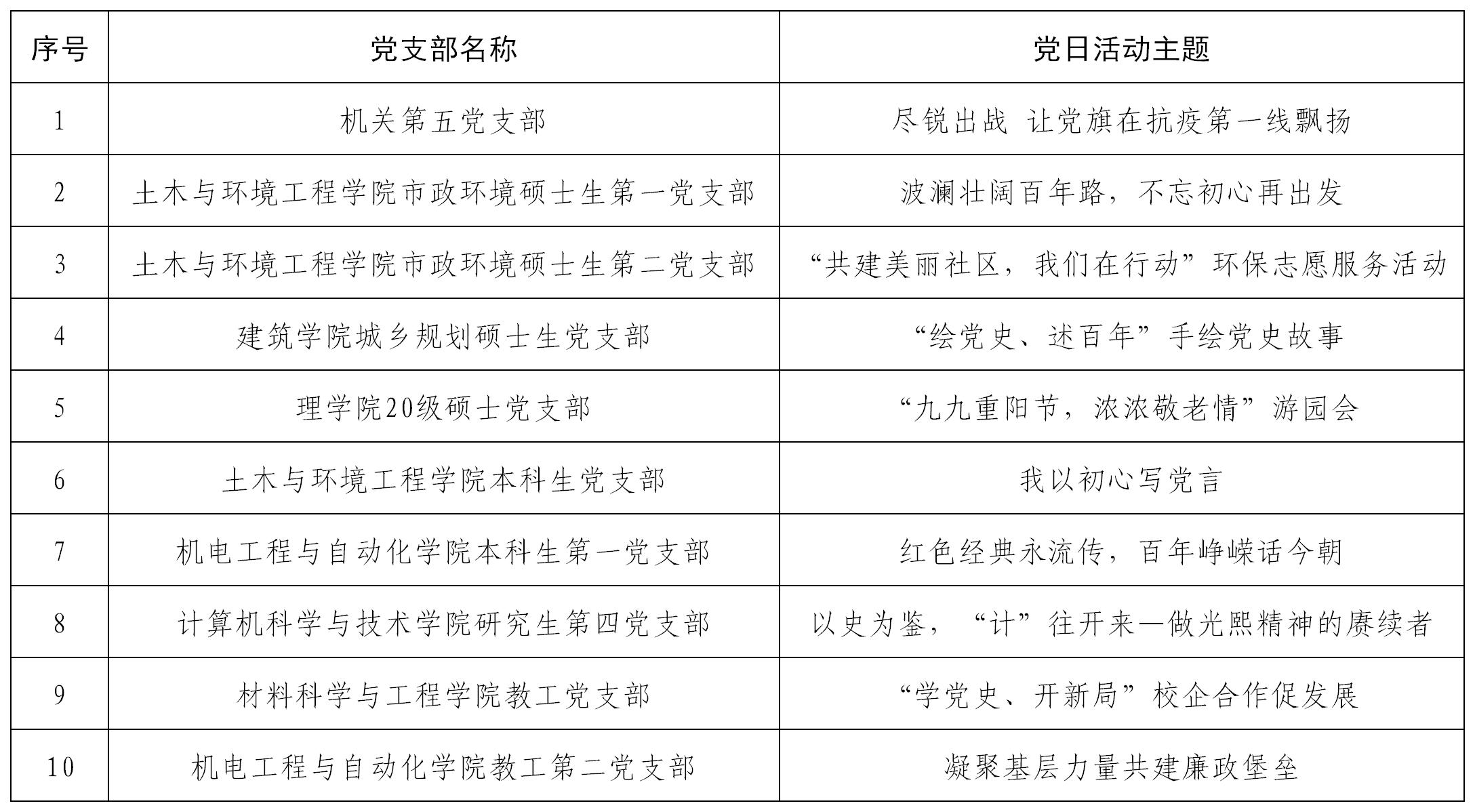 | 序号 | 党支部名称 | 党日活动主题 |
|---|---|---|
| 1 | 机关第五党支部 | 尽锐出战 让党旗在抗疫第一线飘扬 |
| 2 | 土木与环境工程学院市政环境硕士生第一党支部 | 波澜壮阔百年路，不忘初心再出发 |
| 3 | 土木与环境工程学院市政环境硕士生第二党支部 | “共建美丽社区，我们在行动”环保志愿服务活动 |
| 4 | 建筑学院城乡规划硕士生党支部 | “绘党史、述百年”手绘党史故事 |
| 5 | 理学院20级硕士党支部 | “九九重阳节，浓浓敬老情”游园会 |
| 6 | 土木与环境工程学院本科生党支部 | 我以初心写党言 |
| 7 | 机电工程与自动化学院本科生第一党支部 | 红色经典永流传，百年峥嵘话今朝 |
| 8 | 计算机科学与技术学院研究生第四党支部 | 以史为鉴，“计”往开来—做光熙精神的赓续者 |
| 9 | 材料科学与工程学院教工党支部 | “学党史、开新局”校企合作促发展 |
| 10 | 机电工程与自动化学院教工第二党支部 | 凝聚基层力量共建廉政堡垒 |